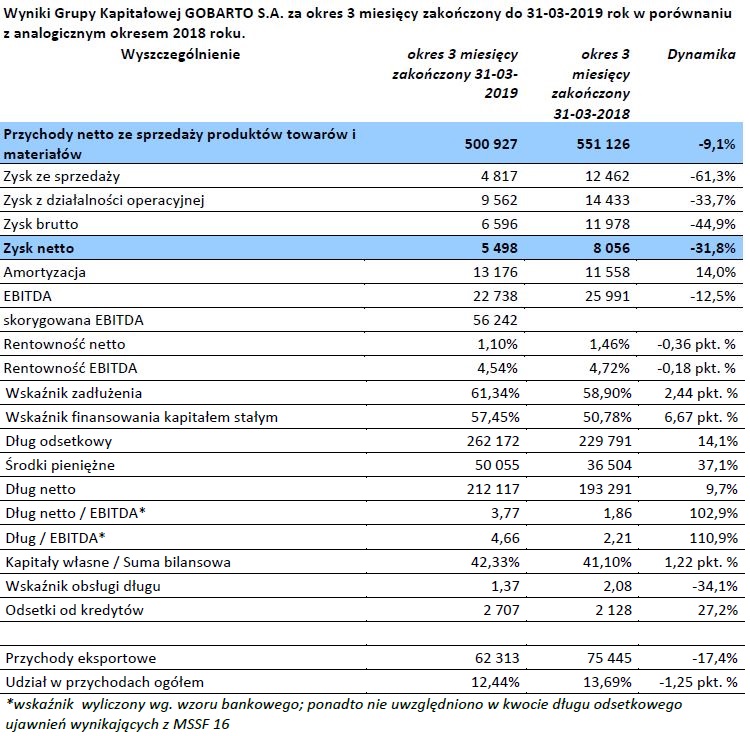 Wyniki Grupy Kapitałowej GOBARTO S.A. za okres 3 miesięcy zakończony do 31-03-2019 rok w porównaniu z analogicznym okresem 2018 roku.

| Wyszczególnienie | okres 3 miesięcy zakończony 31-03-2019 | okres 3 miesięcy zakończony 31-03-2018 | Dynamika |
|---|---|---|---|
| Przychody netto ze sprzedaży produktów towarów i materiałów | 500 927 | 551 126 | -9,1% |
| Zysk ze sprzedaży | 4 817 | 12 462 | -61,3% |
| Zysk z działalności operacyjnej | 9 562 | 14 433 | -33,7% |
| Zysk brutto | 6 596 | 11 978 | -44,9% |
| Zysk netto | 5 498 | 8 056 | -31,8% |
| Amortyzacja | 13 176 | 11 558 | 14,0% |
| EBITDA | 22 738 | 25 991 | -12,5% |
| skorygowana EBITDA | 56 242 | | |
| Rentowność netto | 1,10% | 1,46% | -0,36 pkt. % |
| Rentowność EBITDA | 4,54% | 4,72% | -0,18 pkt. % |
| Wskaźnik zadłużenia | 61,34% | 58,90% | 2,44 pkt. % |
| Wskaźnik finansowania kapitałem stałym | 57,45% | 50,78% | 6,67 pkt. % |
| Dług odsetkowy | 262 172 | 229 791 | 14,1% |
| Środki pieniężne | 50 055 | 36 504 | 37,1% |
| Dług netto | 212 117 | 193 291 | 9,7% |
| Dług netto / EBITDA* | 3,77 | 1,86 | 102,9% |
| Dług / EBITDA* | 4,66 | 2,21 | 110,9% |
| Kapitały własne / Suma bilansowa | 42,33% | 41,10% | 1,22 pkt. % |
| Wskaźnik obsługi długu | 1,37 | 2,08 | -34,1% |
| Odsetki od kredytów | 2 707 | 2 128 | 27,2% |
| | | | |
| Przychody eksportowe | 62 313 | 75 445 | -17,4% |
| Udział w przychodach ogółem | 12,44% | 13,69% | -1,25 pkt. % |

*wskaźnik wyliczony wg. wzoru bankowego; ponadto nie uwzględniono w kwocie długu odsetkowego ujawnień wynikających z MSSF 16